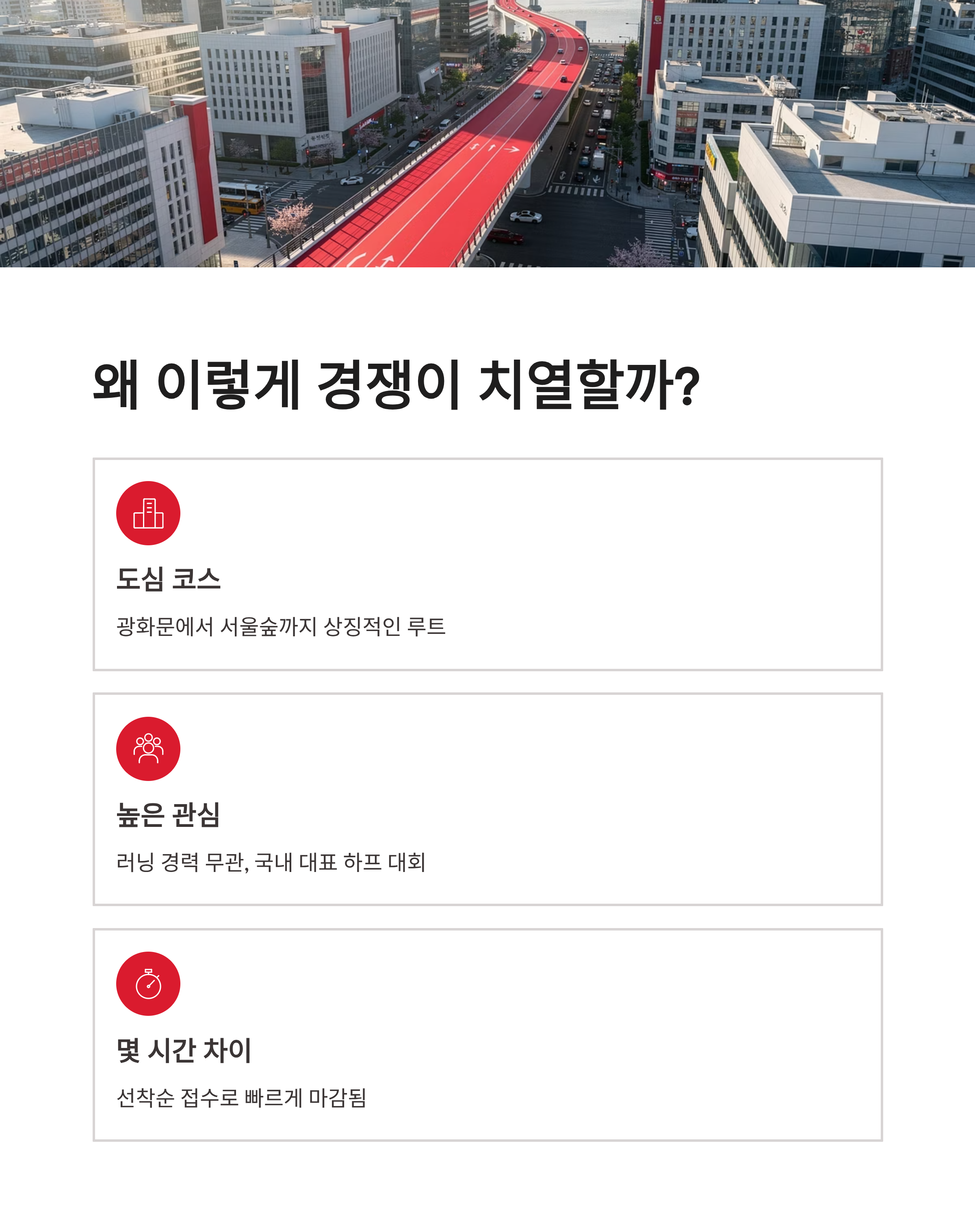 왜 이렇게 경쟁이 치열할까?

도심 코스

광화문에서 서울숲까지 상징적인 루트

높은 관심

러닝 경력 무관, 국내 대표 하프 대회

몇 시간 차이

선착순 접수로 빠르게 마감됨